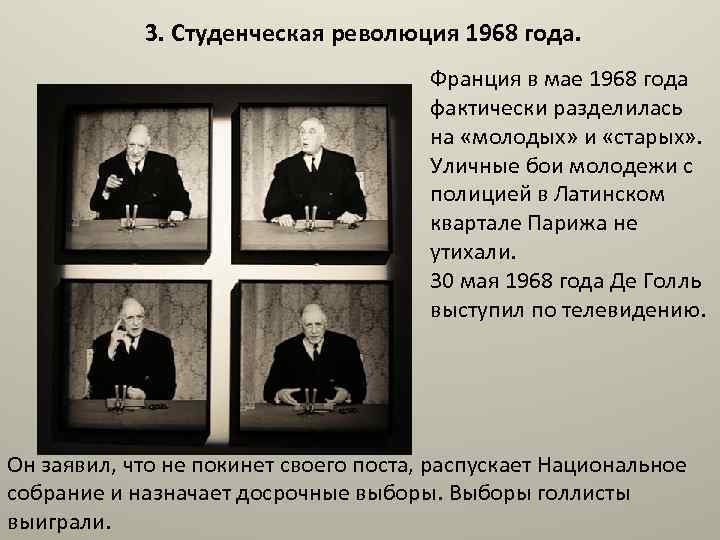 3. Студенческая революция 1968 года.

Франция в мае 1968 года фактически разделилась на «молодых» и «старых». Уличные бои молодежи с полицией в Латинском квартале Парижа не утихали.
30 мая 1968 года Де Голль выступил по телевидению.

Он заявил, что не покинет своего поста, распускает Национальное собрание и назначает досрочные выборы. Выборы голлисты выиграли.